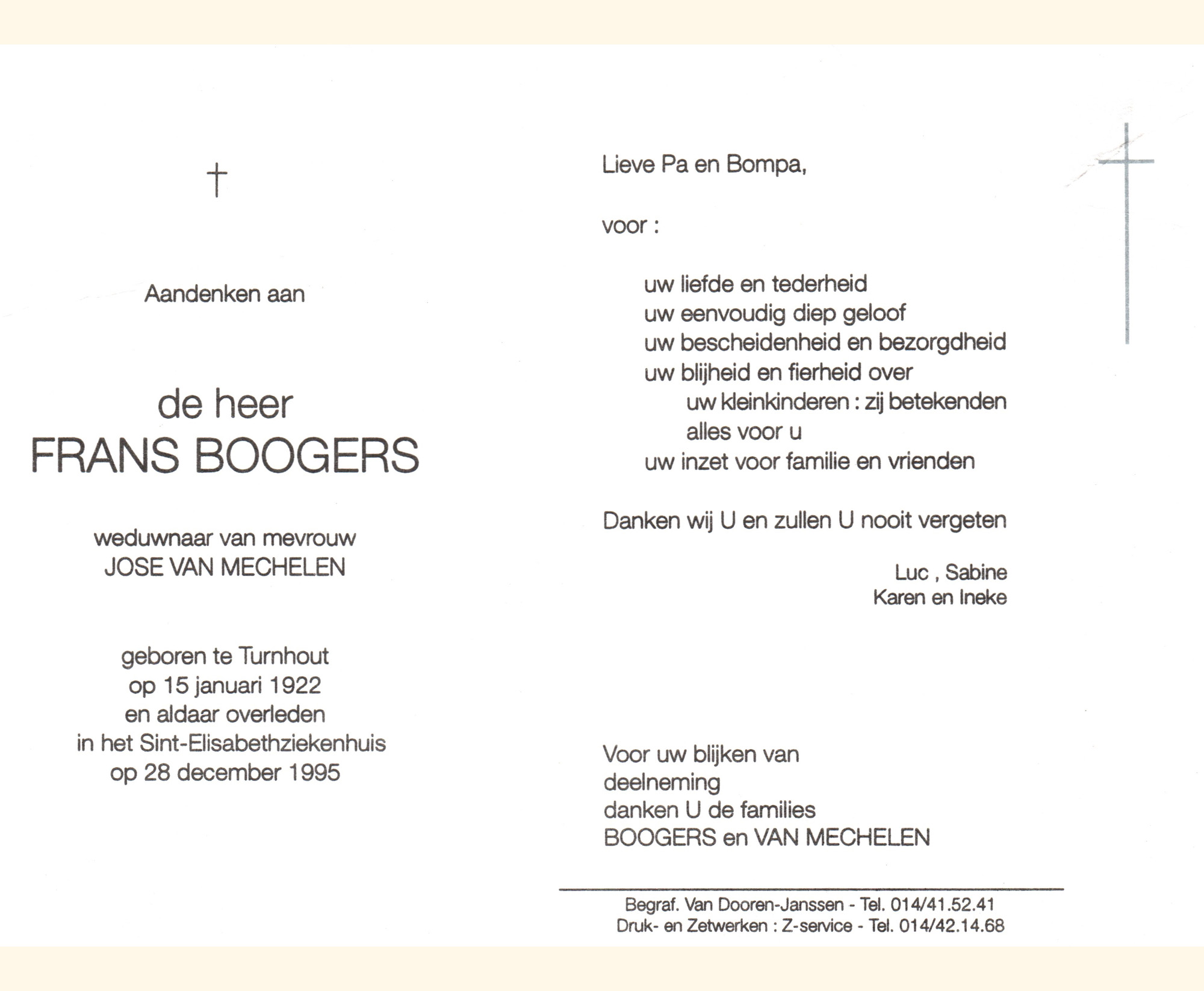 †

Aandenken aan

de heer
FRANS BOOGERS

weduwnaar van mevrouw
JOSE VAN MECHELEN

geboren te Turnhout
op 15 januari 1922
en aldaar overleden
in het Sint-Elisabethziekenhuis
op 28 december 1995

Lieve Pa en Bompa,

voor :

uw liefde en tederheid
uw eenvoudig diep geloof
uw bescheidenheid en bezorgdheid
uw blijheid en fierheid over
uw kleinkinderen : zij betekenden
alles voor u
uw inzet voor familie en vrienden

Danken wij U en zullen U nooit vergeten

Luc , Sabine
Karen en Ineke

Voor uw blijken van
deelneming
danken U de families
BOOGERS en VAN MECHELEN

Begraf. Van Dooren-Janssen - Tel. 014/41.52.41
Druk- en Zetwerken : Z-service - Tel. 014/42.14.68